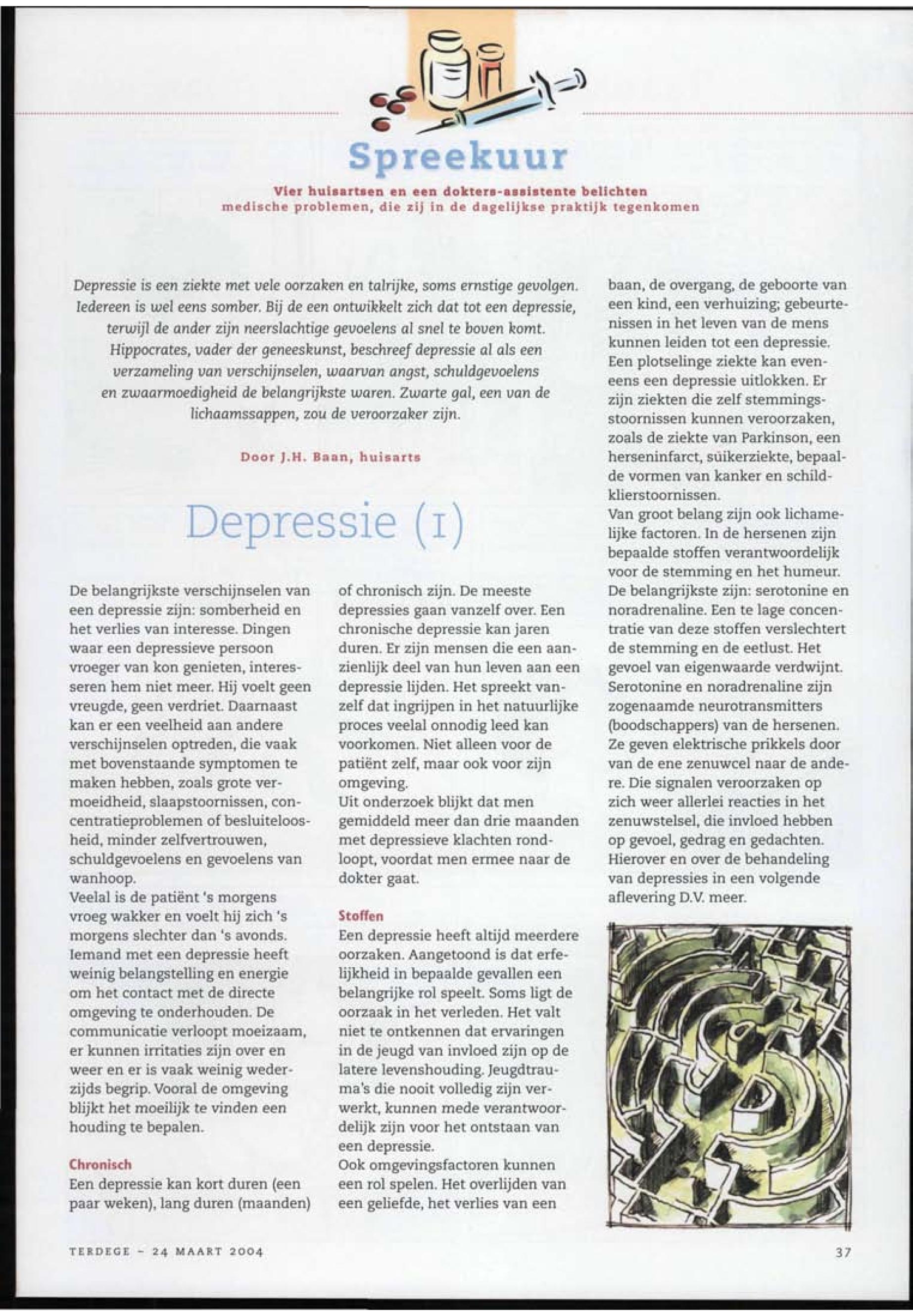 Spreekuur

Vier huisartsen en een dokters-assistente belichten medische problemen, die zij in de dagelijkse praktijk tegenkomen

Depressie is een ziekte met vele oorzaken en talrijke, soms ernstige gevolgen. Iedereen is wel eens somber. Bij de een ontwikkelt zich dat tot een depressie, terwijl de ander zijn neerslachtige gevoelens al snel te boven komt. Hippocrates, vader der geneeskunst, beschreef depressie al als een verzameling van verschijnselen, waarvan angst, schuldgevoelens en zwaarmoedigheid de belangrijkste waren. Zwarte gal, een van de lichaamssappen, zou de veroorzaker zijn.

Door J.H. Baan, huisarts

Depressie (1)

De belangrijkste verschijnselen van een depressie zijn: somberheid en het verlies van interesse. Dingen waar een depressieve persoon vroeger van kon genieten, interesseren hem niet meer. Hij voelt geen vreugde, geen verdriet. Daarnaast kan er een veelheid aan andere verschijnselen optreden, die vaak met bovenstaande symptomen te maken hebben, zoals grote vermoeidheid, slaapstoornissen, concentratieproblemen of besluiteloosheid, minder zelfvertrouwen, schuldgevoelens en gevoelens van wanhoop.
Veelal is de patiënt 's morgens vroeg wakker en voelt hij zich 's morgens slechter dan 's avonds. Iemand met een depressie heeft weinig belangstelling en energie om het contact met de directe omgeving te onderhouden. De communicatie verloopt moeizaam, er kunnen irritaties zijn over en weer en er is vaak weinig wederzijds begrip. Vooral de omgeving blijkt het moeilijk te vinden een houding te bepalen.

Chronisch
Een depressie kan kort duren (een paar weken), lang duren (maanden) of chronisch zijn. De meeste depressies gaan vanzelf over. Een chronische depressie kan jaren duren. Er zijn mensen die een aanzienlijk deel van hun leven aan een depressie lijden. Het spreekt vanzelf dat ingrijpen in het natuurlijke proces veelal onnodig leed kan voorkomen. Niet alleen voor de patiënt zelf, maar ook voor zijn omgeving.
Uit onderzoek blijkt dat men gemiddeld meer dan drie maanden met depressieve klachten rondloopt, voordat men ermee naar de dokter gaat.

Stoffen
Een depressie heeft altijd meerdere oorzaken. Aangetoond is dat erfelijkheid in bepaalde gevallen een belangrijke rol speelt. Soms ligt de oorzaak in het verleden. Het valt niet te ontkennen dat ervaringen in de jeugd van invloed zijn op de latere levenshouding. Jeugdtrauma's die nooit volledig zijn verwerkt, kunnen mede verantwoordelijk zijn voor het ontstaan van een depressie.
Ook omgevingsfactoren kunnen een rol spelen. Het overlijden van een geliefde, het verlies van een baan, de overgang, de geboorte van een kind, een verhuizing; gebeurtenissen in het leven van de mens kunnen leiden tot een depressie. Een plotselinge ziekte kan eveneens een depressie uitlokken. Er zijn ziekten die zelf stemmingsstoornissen kunnen veroorzaken, zoals de ziekte van Parkinson, een herseninfarct, suikerziekte, bepaalde vormen van kanker en schildklierstoornissen.
Van groot belang zijn ook lichamelijke factoren. In de hersenen zijn bepaalde stoffen verantwoordelijk voor de stemming en het humeur. De belangrijkste zijn: serotonine en noradrenaline. Een te lage concentratie van deze stoffen verslechtert de stemming en de eetlust. Het gevoel van eigenwaarde verdwijnt. Serotonine en noradrenaline zijn zogenaamde neurotransmitters (boodschappers) van de hersenen. Ze geven elektrische prikkels door van de ene zenuwcel naar de andere. Die signalen veroorzaken op zich weer allerlei reacties in het zenuwstelsel, die invloed hebben op gevoel, gedrag en gedachten. Hierover en over de behandeling van depressies in een volgende aflevering D.V. meer.

TERDEGE - 24 MAART 2004

37